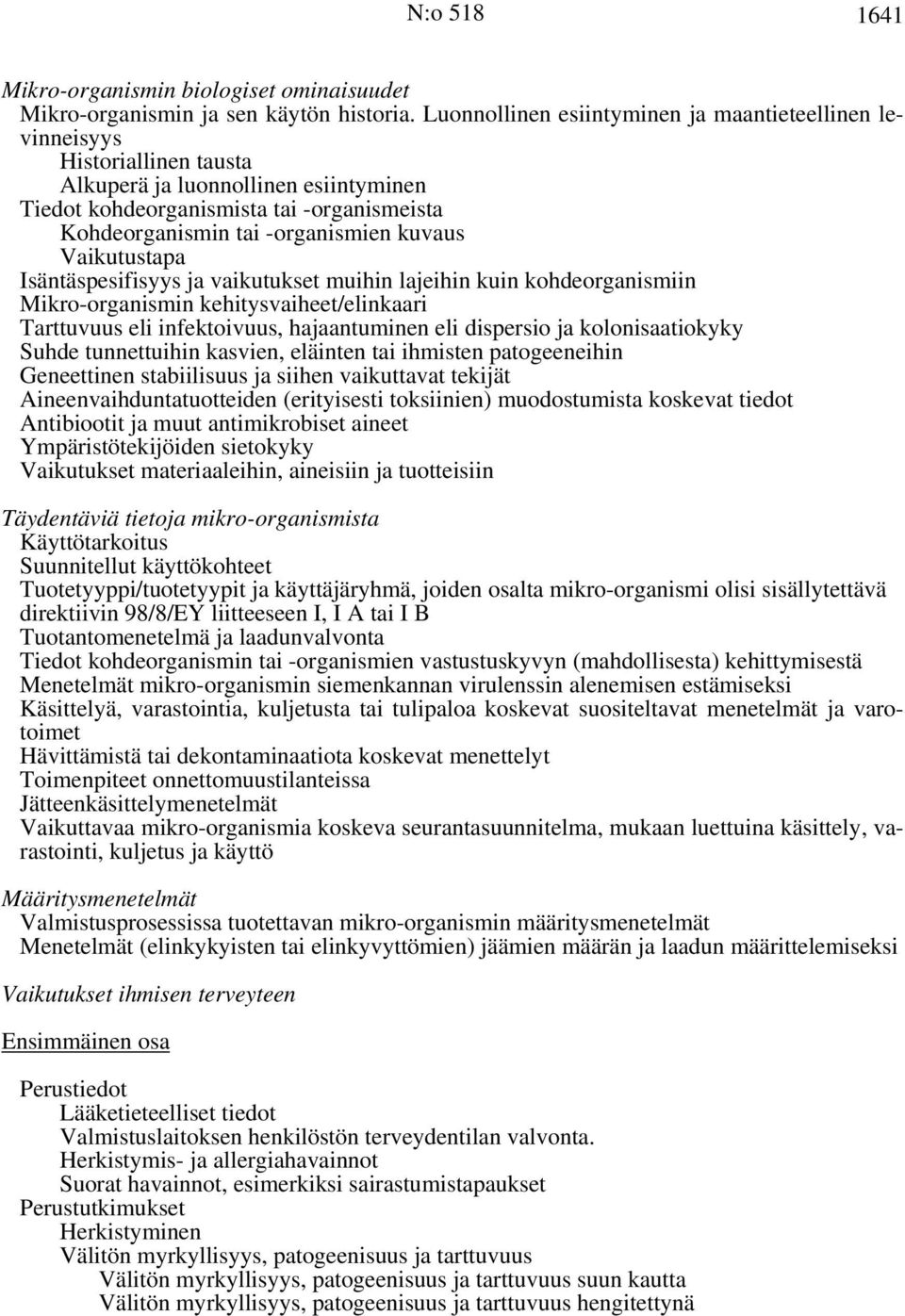 N:o 518 1641

Mikro-organismin biologiset ominaisuudet
Mikro-organismin ja sen käytön historia. Luonnollinen esiintyminen ja maantieteellinen levinneisyys
Historiallinen tausta
Alkuperä ja luonnollinen esiintyminen
Tiedot kohdeorganismista tai -organismeista
Kohdeorganismin tai -organismien kuvaus
Vaikutustapa
Isäntäspesifisyys ja vaikutukset muihin lajeihin kuin kohdeorganismiin
Mikro-organismin kehitysvaiheet/elinkaari
Tarttuvuus eli infektoivuus, hajaantuminen eli dispersio ja kolonisaatiokyky
Suhde tunnettuihin kasvien, eläinten tai ihmisten patogeeneihin
Geneettinen stabiilisuus ja siihen vaikuttavat tekijät
Aineenvaihduntatuotteiden (erityisesti toksiinien) muodostumista koskevat tiedot
Antibiootit ja muut antimikrobiset aineet
Ympäristötekijöiden sietokyky
Vaikutukset materiaaleihin, aineisiin ja tuotteisiin

Täydentäviä tietoja mikro-organismista
Käyttötarkoitus
Suunnitellut käyttökohteet
Tuotetyyppi/tuotetyypit ja käyttäjäryhmä, joiden osalta mikro-organismi olisi sisällytettävä direktiivin 98/8/EY liitteeseen I, I A tai I B
Tuotantomenetelmä ja laadunvalvonta
Tiedot kohdeorganismin tai -organismien vastustuskyvyn (mahdollisesta) kehittymisestä
Menetelmät mikro-organismin siemenkannan virulenssin alenemisen estämiseksi
Käsittelyä, varastointia, kuljetusta tai tulipaloa koskevat suositeltavat menetelmät ja varotoimet
Hävittämistä tai dekontaminaatiota koskevat menettelyt
Toimenpiteet onnettomuustilanteissa
Jätteenkäsittelymenetelmät
Vaikuttavaa mikro-organismia koskeva seurantasuunnitelma, mukaan luettuina käsittely, varastointi, kuljetus ja käyttö

Määritysmenetelmät
Valmistusprosessissa tuotettavan mikro-organismin määritysmenetelmät
Menetelmät (elinkykyisten tai elinkyvyttömien) jäämien määrän ja laadun määrittelemiseksi

Vaikutukset ihmisen terveyteen

Ensimmäinen osa

Perustiedot
Lääketieteelliset tiedot
Valmistuslaitoksen henkilöstön terveydentilan valvonta.
Herkistymis- ja allergiahavainnot
Suorat havainnot, esimerkiksi sairastumistapaukset
Perustutkimukset
Herkistyminen
Välitön myrkyllisyys, patogeenisuus ja tarttuvuus
Välitön myrkyllisyys, patogeenisuus ja tarttuvuus suun kautta
Välitön myrkyllisyys, patogeenisuus ja tarttuvuus hengitettynä